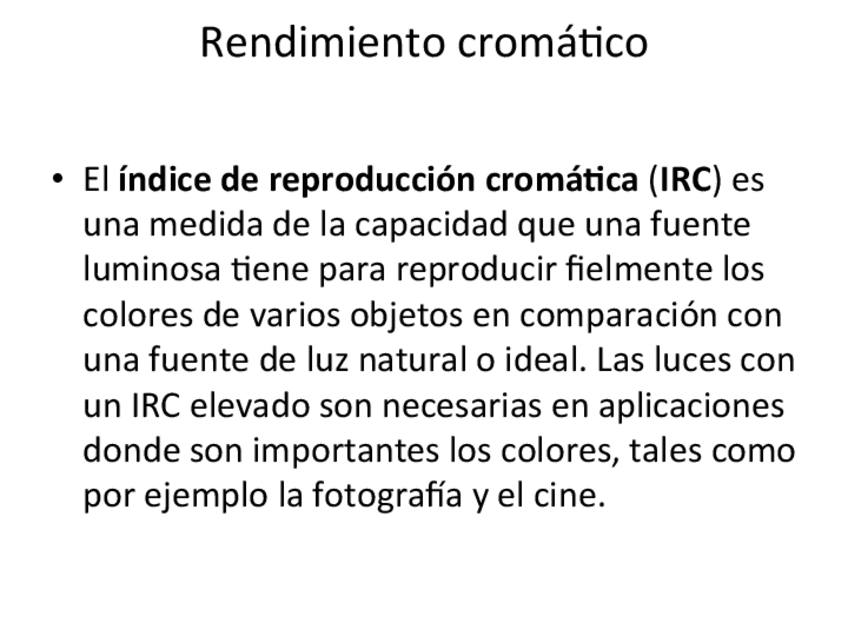 Rendimiento cromático

• El índice de reproducción cromática (IRC) es una medida de la capacidad que una fuente luminosa tiene para reproducir fielmente los colores de varios objetos en comparación con una fuente de luz natural o ideal. Las luces con un IRC elevado son necesarias en aplicaciones donde son importantes los colores, tales como por ejemplo la fotografía y el cine.